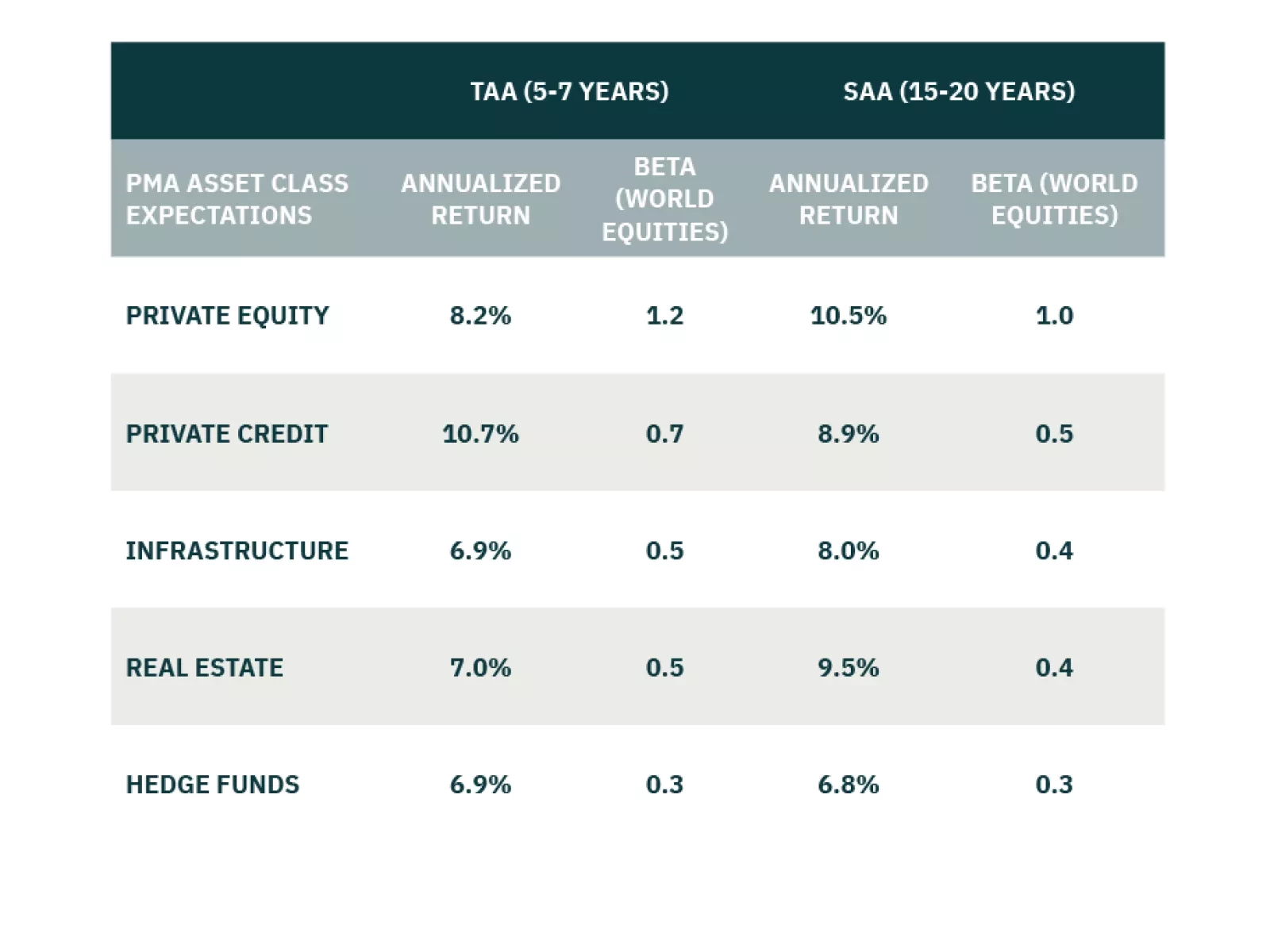 | | TAA (5-7 YEARS) | | SAA (15-20 YEARS) | |
|---|---|---|---|---|
| PMA ASSET CLASS EXPECTATIONS | ANNUALIZED RETURN | BETA (WORLD EQUITIES) | ANNUALIZED RETURN | BETA (WORLD EQUITIES) |
| PRIVATE EQUITY | 8.2% | 1.2 | 10.5% | 1.0 |
| PRIVATE CREDIT | 10.7% | 0.7 | 8.9% | 0.5 |
| INFRASTRUCTURE | 6.9% | 0.5 | 8.0% | 0.4 |
| REAL ESTATE | 7.0% | 0.5 | 9.5% | 0.4 |
| HEDGE FUNDS | 6.9% | 0.3 | 6.8% | 0.3 |